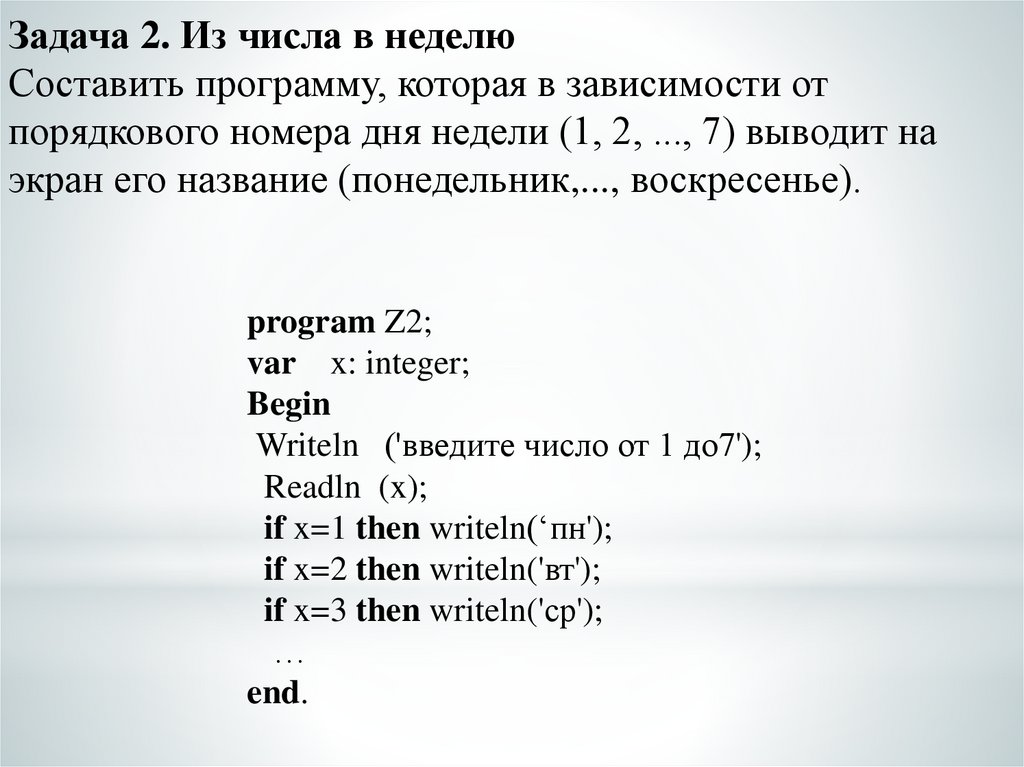 Задача 2. Из числа в неделю

Составить программу, которая в зависимости от порядкового номера дня недели (1, 2, ..., 7) выводит на экран его название (понедельник,..., воскресенье).

program Z2;
var x: integer;
Begin
Writeln ('введите число от 1 до7');
Readln (x);
if x=1 then writeln('пн');
if x=2 then writeln('вт');
if x=3 then writeln('ср');
…
end.